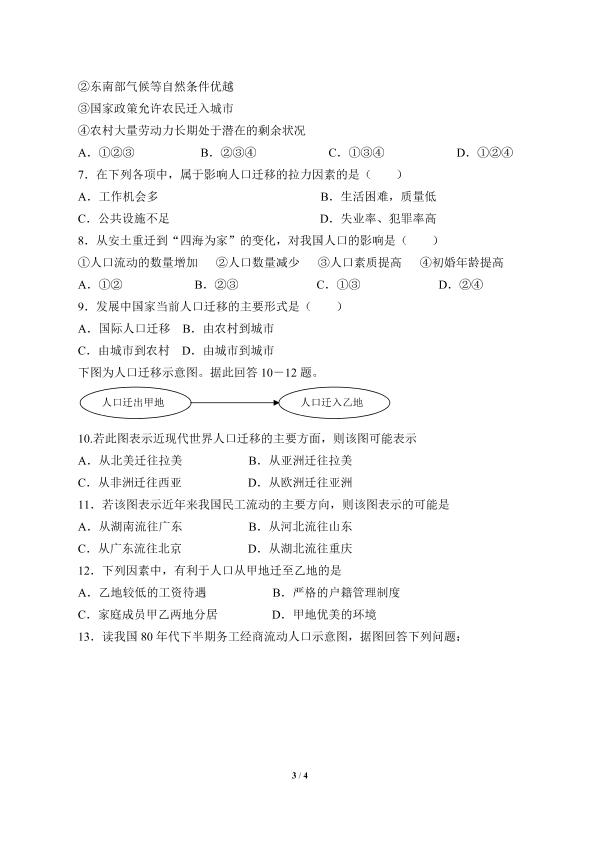 ②东南部气候等自然条件优越

③国家政策允许农民迁入城市

④农村大量劳动力长期处于潜在的剩余状况

A.①②③ B.②③④ C.①③④ D.①②④

7.在下列各项中，属于影响人口迁移的拉力因素的是（ ）

A.工作机会多 B.生活困难，质量低

C.公共设施不足 D.失业率、犯罪率高

8.从安土重迁到“四海为家”的变化，对我国人口的影响是（ ）

①人口流动的数量增加 ②人口数量减少 ③人口素质提高 ④初婚年龄提高

A.①② B.②③ C.①③ D.②④

9.发展中国家当前人口迁移的主要形式是（ ）

A.国际人口迁移 B.由农村到城市

C.由城市到农村 D.由城市到城市

下图为人口迁移示意图。据此回答10－12题。

人口迁出甲地

人口迁入乙地

10.若此图表示近现代世界人口迁移的主要方面，则该图可能表示

A.从北美迁往拉美 B.从亚洲迁往拉美

C.从非洲迁往西亚 D.从欧洲迁往亚洲

11.若该图表示近年来我国民工流动的主要方向，则该图表示的可能是

A.从湖南流往广东 B.从河北流往山东

C.从广东流往北京 D.从湖北流往重庆

12.下列因素中，有利于人口从甲地迁至乙地的是

A.乙地较低的工资待遇 B.严格的户籍管理制度

C.家庭成员甲乙两地分居 D.甲地优美的环境

13.读我国80年代下半期务工经商流动人口示意图，据图回答下列问题：

3 / 4